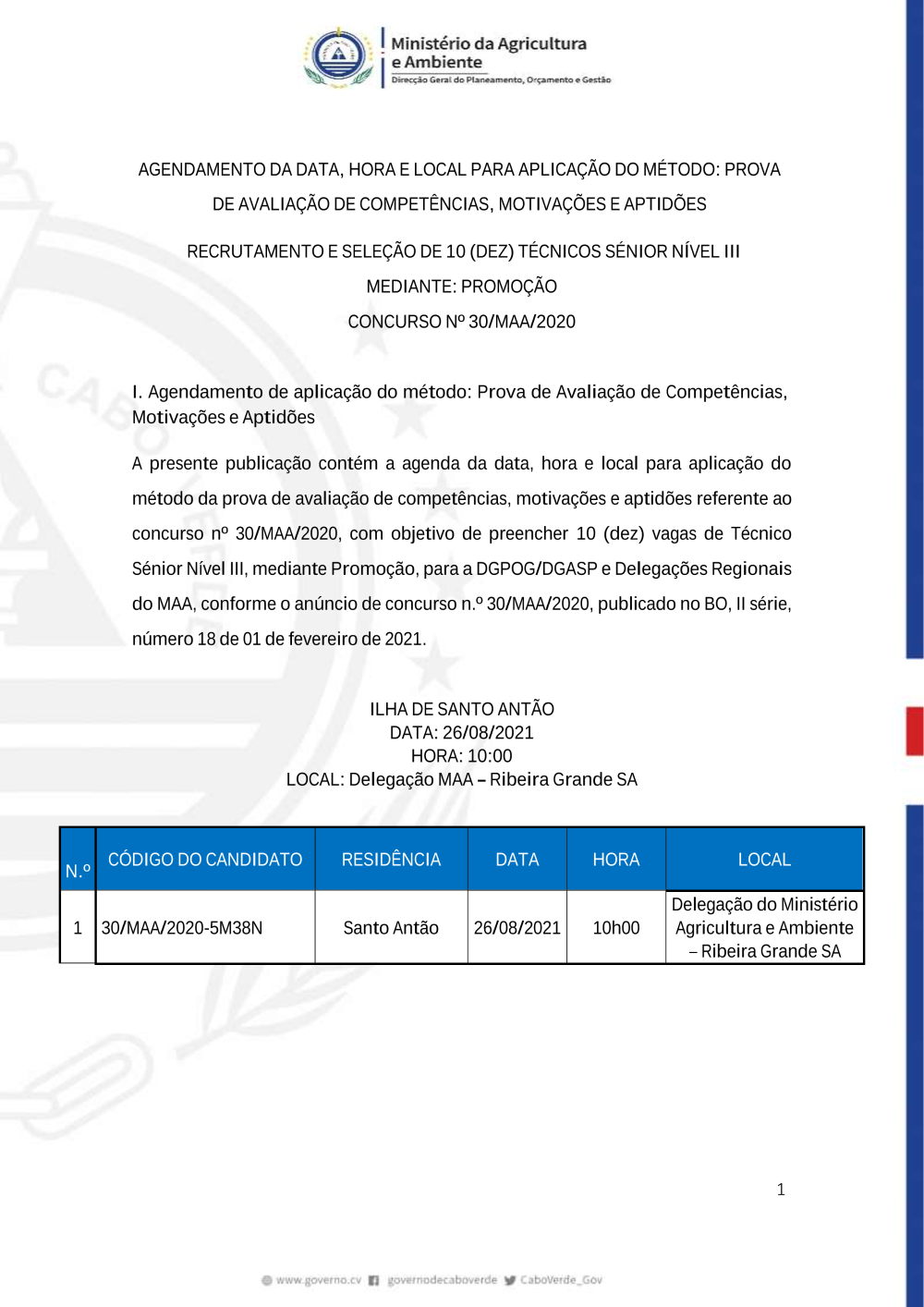 Ministério da Agricultura e Ambiente
Direcção Geral do Planeamento, Orçamento e Gestão

AGENDAMENTO DA DATA, HORA E LOCAL PARA APLICAÇÃO DO MÉTODO: PROVA DE AVALIAÇÃO DE COMPETÊNCIAS, MOTIVAÇÕES E APTIDÕES

RECRUTAMENTO E SELEÇÃO DE 10 (DEZ) TÉCNICOS SÉNIOR NÍVEL III
MEDIANTE: PROMOÇÃO
CONCURSO Nº 30/MAA/2020

I. Agendamento de aplicação do método: Prova de Avaliação de Competências, Motivações e Aptidões

A presente publicação contém a agenda da data, hora e local para aplicação do método da prova de avaliação de competências, motivações e aptidões referente ao concurso nº 30/MAA/2020, com objetivo de preencher 10 (dez) vagas de Técnico Sénior Nível III, mediante Promoção, para a DGPOG/DGASP e Delegações Regionais do MAA, conforme o anúncio de concurso n.º 30/MAA/2020, publicado no BO, II série, número 18 de 01 de fevereiro de 2021.

ILHA DE SANTO ANTÃO
DATA: 26/08/2021
HORA: 10:00
LOCAL: Delegação MAA – Ribeira Grande SA

| N.º | CÓDIGO DO CANDIDATO | RESIDÊNCIA | DATA | HORA | LOCAL |
|---|---|---|---|---|---|
| 1 | 30/MAA/2020-5M38N | Santo Antão | 26/08/2021 | 10h00 | Delegação do Ministério Agricultura e Ambiente – Ribeira Grande SA |

1

www.governo.cv governodecaboverde CaboVerde_Gov